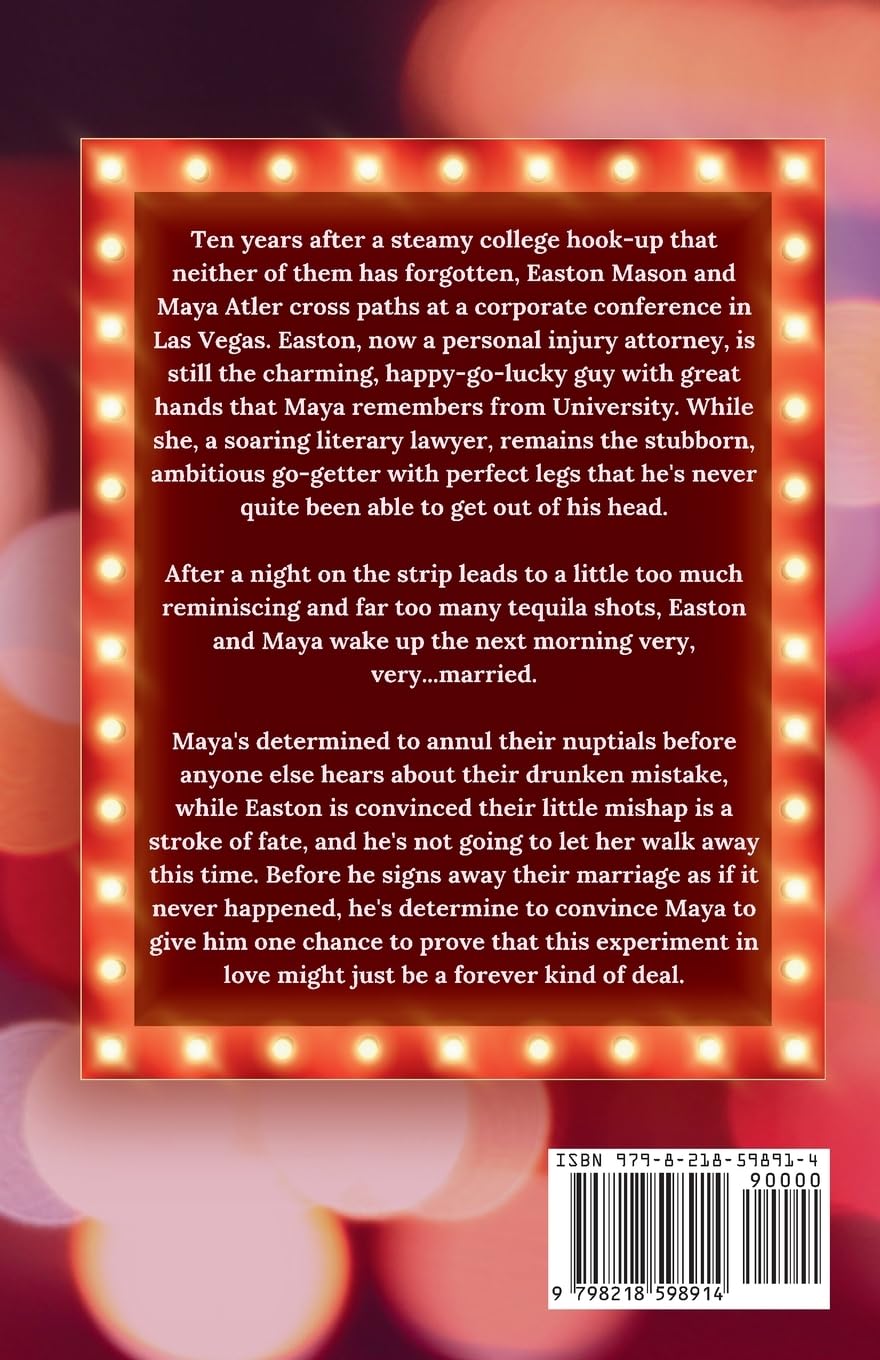 Ten years after a steamy college hook-up that neither of them has forgotten, Easton Mason and Maya Atler cross paths at a corporate conference in Las Vegas. Easton, now a personal injury attorney, is still the charming, happy-go-lucky guy with great hands that Maya remembers from University. While she, a soaring literary lawyer, remains the stubborn, ambitious go-getter with perfect legs that he's never quite been able to get out of his head.

After a night on the strip leads to a little too much reminiscing and far too many tequila shots, Easton and Maya wake up the next morning very, very...married.

Maya's determined to annul their nuptials before anyone else hears about their drunken mistake, while Easton is convinced their little mishap is a stroke of fate, and he's not going to let her walk away this time. Before he signs away their marriage as if it never happened, he's determine to convince Maya to give him one chance to prove that this experiment in love might just be a forever kind of deal.

ISBN 979-8-218-59891-4

90000

9 798218 598914